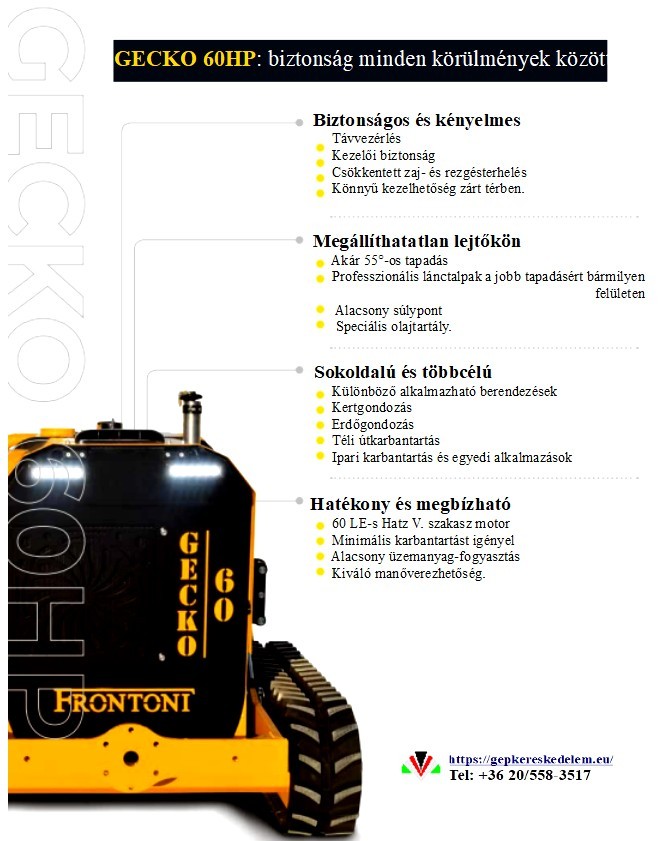 GECKO

60HP

GECKO 60HP: biztonság minden körülmények között

Biztonságos és kényelmes
Távvezérlés
Kezelői biztonság
Csökkentett zaj- és rezgésterhelés
Könnyű kezelhetőség zárt térben.

Megállíthatatlan lejtőkön
Akár 55°-os tapadás
Professzionális lánctalpak a jobb tapadásért bármilyen felületen
Alacsony súlypont
Speciális olajtartály.

Sokoldalú és többcélú
Különböző alkalmazható berendezések
Kertgondozás
Erdőgondozás
Téli útkarbantartás
Ipari karbantartás és egyedi alkalmazások

Hatékony és megbízható
60 LE-s Hatz V. szakasz motor
Minimális karbantartást igényel
Alacsony üzemanyag-fogyasztás
Kiváló manőverezhetőség.

GECKO 60

FRONTONI

https://gepkereskedelem.eu/
Tel: +36 20/558-3517